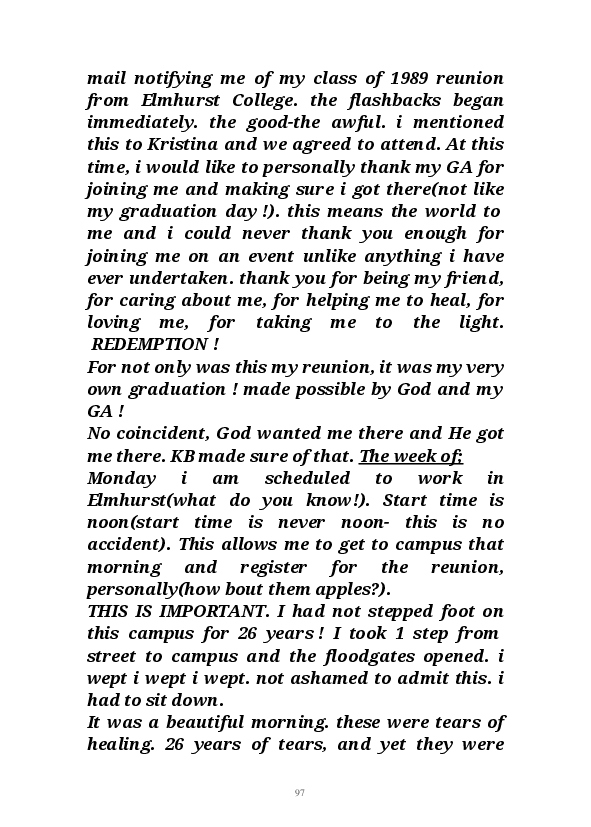 mail notifying me of my class of 1989 reunion from Elmhurst College. the flashbacks began immediately. the good-the awful. i mentioned this to Kristina and we agreed to attend. At this time, i would like to personally thank my GA for joining me and making sure i got there(not like my graduation day !). this means the world to me and i could never thank you enough for joining me on an event unlike anything i have ever undertaken. thank you for being my friend, for caring about me, for helping me to heal, for loving me, for taking me to the light. REDEMPTION !

For not only was this my reunion, it was my very own graduation ! made possible by God and my GA !

No coincident, God wanted me there and He got me there. KB made sure of that. The week of;

Monday i am scheduled to work in Elmhurst(what do you know!). Start time is noon(start time is never noon- this is no accident). This allows me to get to campus that morning and register for the reunion, personally(how bout them apples?).

THIS IS IMPORTANT. I had not stepped foot on this campus for 26 years ! I took 1 step from street to campus and the floodgates opened. i wept i wept i wept. not ashamed to admit this. i had to sit down.

It was a beautiful morning. these were tears of healing. 26 years of tears, and yet they were

97